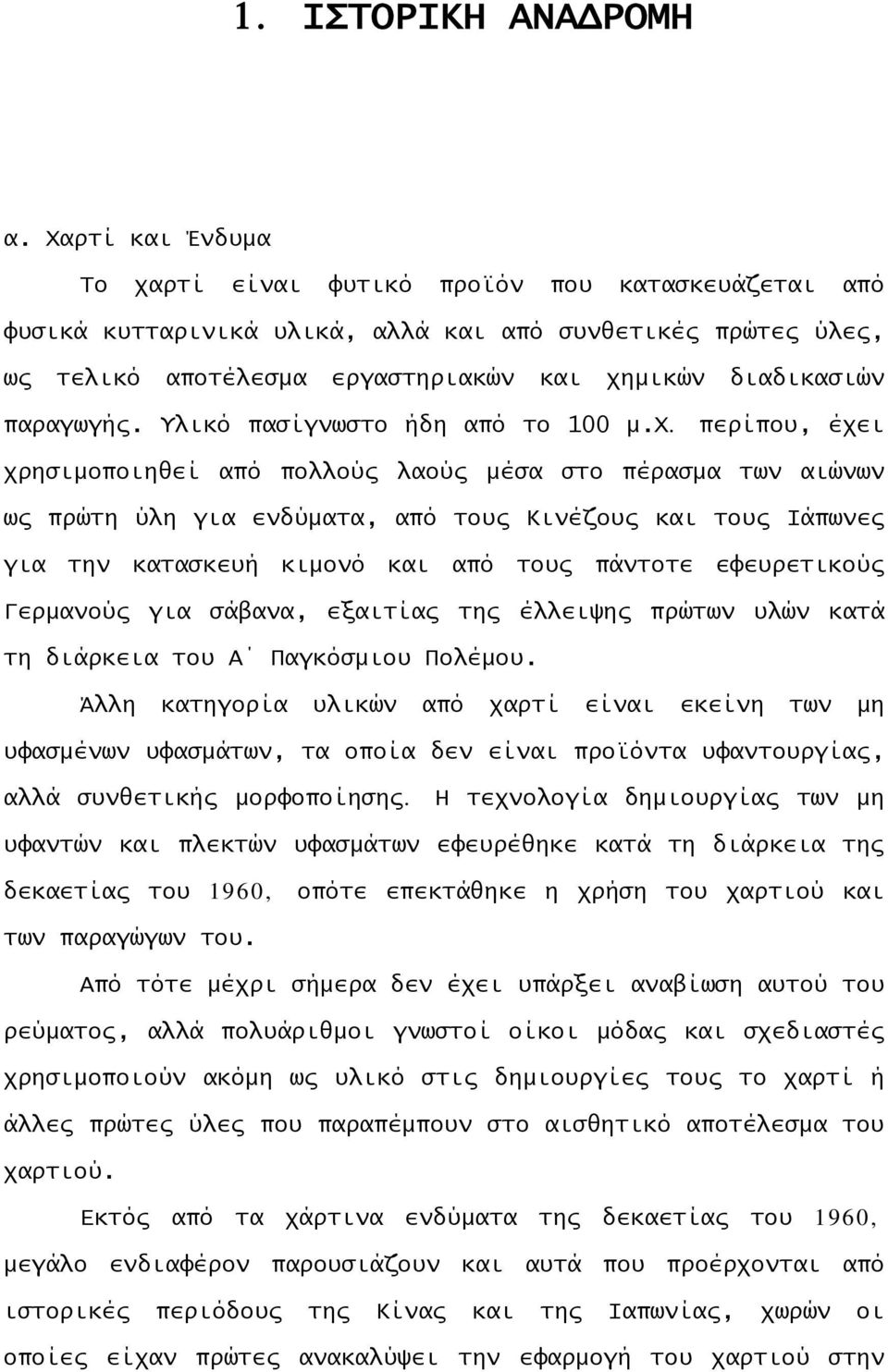 1. ΙΣΤΟΡΙΚΗ ΑΝΑΔΡΟΜΗ

α. Χαρτί και Ένδυμα

Το χαρτί είναι φυτικό προϊόν που κατασκευάζεται από φυσικά κυτταρινικά υλικά, αλλά και από συνθετικές πρώτες ύλες, ως τελικό αποτέλεσμα εργαστηριακών και χημικών διαδικασιών παραγωγής. Υλικό πασίγνωστο ήδη από το 100 μ.Χ. περίπου, έχει χρησιμοποιηθεί από πολλούς λαούς μέσα στο πέρασμα των αιώνων ως πρώτη ύλη για ενδύματα, από τους Κινέζους και τους Ιάπωνες για την κατασκευή κιμονό και από τους πάντοτε εφευρετικούς Γερμανούς για σάβανα, εξαιτίας της έλλειψης πρώτων υλών κατά τη διάρκεια του Α΄ Παγκόσμιου Πολέμου.

Άλλη κατηγορία υλικών από χαρτί είναι εκείνη των μη υφασμένων υφασμάτων, τα οποία δεν είναι προϊόντα υφαντουργίας, αλλά συνθετικής μορφοποίησης. Η τεχνολογία δημιουργίας των μη υφαντών και πλεκτών υφασμάτων εφευρέθηκε κατά τη διάρκεια της δεκαετίας του 1960, οπότε επεκτάθηκε η χρήση του χαρτιού και των παραγώγων του.

Από τότε μέχρι σήμερα δεν έχει υπάρξει αναβίωση αυτού του ρεύματος, αλλά πολυάριθμοι γνωστοί οίκοι μόδας και σχεδιαστές χρησιμοποιούν ακόμη ως υλικό στις δημιουργίες τους το χαρτί ή άλλες πρώτες ύλες που παραπέμπουν στο αισθητικό αποτέλεσμα του χαρτιού.

Εκτός από τα χάρτινα ενδύματα της δεκαετίας του 1960, μεγάλο ενδιαφέρον παρουσιάζουν και αυτά που προέρχονται από ιστορικές περιόδους της Κίνας και της Ιαπωνίας, χωρών οι οποίες είχαν πρώτες ανακαλύψει την εφαρμογή του χαρτιού στην